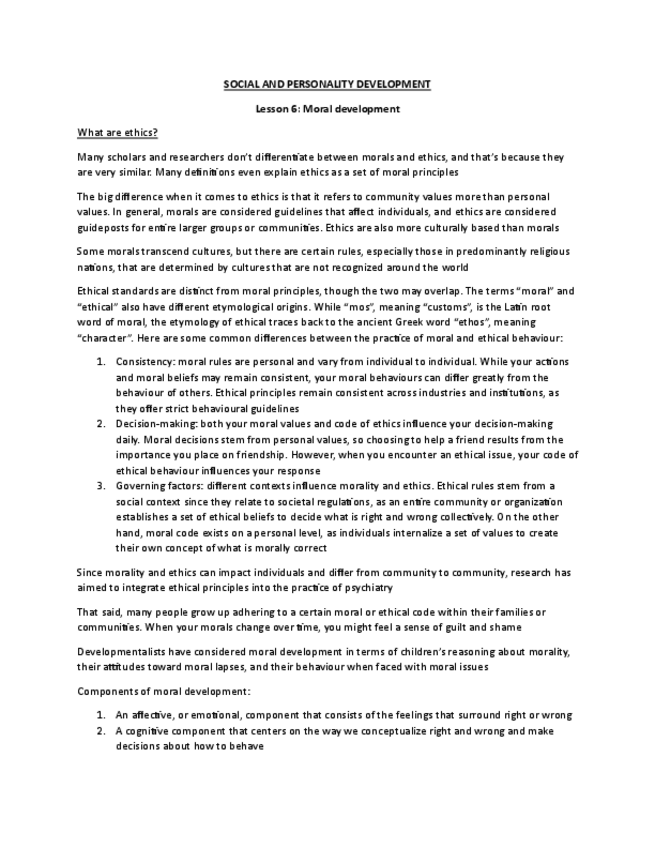 SOCIAL AND PERSONALITY DEVELOPMENT

Lesson 6: Moral development

What are ethics?

Many scholars and researchers don't differentiate between morals and ethics, and that's because they are very similar. Many definitions even explain ethics as a set of moral principles

The big difference when it comes to ethics is that it refers to community values more than personal values. In general, morals are considered guidelines that affect individuals, and ethics are considered guideposts for entire larger groups or communities. Ethics are also more culturally based than morals

Some morals transcend cultures, but there are certain rules, especially those in predominantly religious nations, that are determined by cultures that are not recognized around the world

Ethical standards are distinct from moral principles, though the two may overlap. The terms "moral" and "ethical" also have different etymological origins. While "mos", meaning "customs", is the Latin root word of moral, the etymology of ethical traces back to the ancient Greek word "ethos", meaning "character". Here are some common differences between the practice of moral and ethical behaviour:

1. Consistency: moral rules are personal and vary from individual to individual. While your actions and moral beliefs may remain consistent, your moral behaviours can differ greatly from the behaviour of others. Ethical principles remain consistent across industries and institutions, as they offer strict behavioural guidelines
2. Decision-making: both your moral values and code of ethics influence your decision-making daily. Moral decisions stem from personal values, so choosing to help a friend results from the importance you place on friendship. However, when you encounter an ethical issue, your code of ethical behaviour influences your response
3. Governing factors: different contexts influence morality and ethics. Ethical rules stem from a social context since they relate to societal regulations, as an entire community or organization establishes a set of ethical beliefs to decide what is right and wrong collectively. On the other hand, moral code exists on a personal level, as individuals internalize a set of values to create their own concept of what is morally correct

Since morality and ethics can impact individuals and differ from community to community, research has aimed to integrate ethical principles into the practice of psychiatry

That said, many people grow up adhering to a certain moral or ethical code within their families or communities. When your morals change over time, you might feel a sense of guilt and shame

Developmentalists have considered moral development in terms of children's reasoning about morality, their attitudes toward moral lapses, and their behaviour when faced with moral issues

Components of moral development:

1. An affective, or emotional, component that consists of the feelings that surround right or wrong
2. A cognitive component that centers on the way we conceptualize right and wrong and make decisions about how to behave